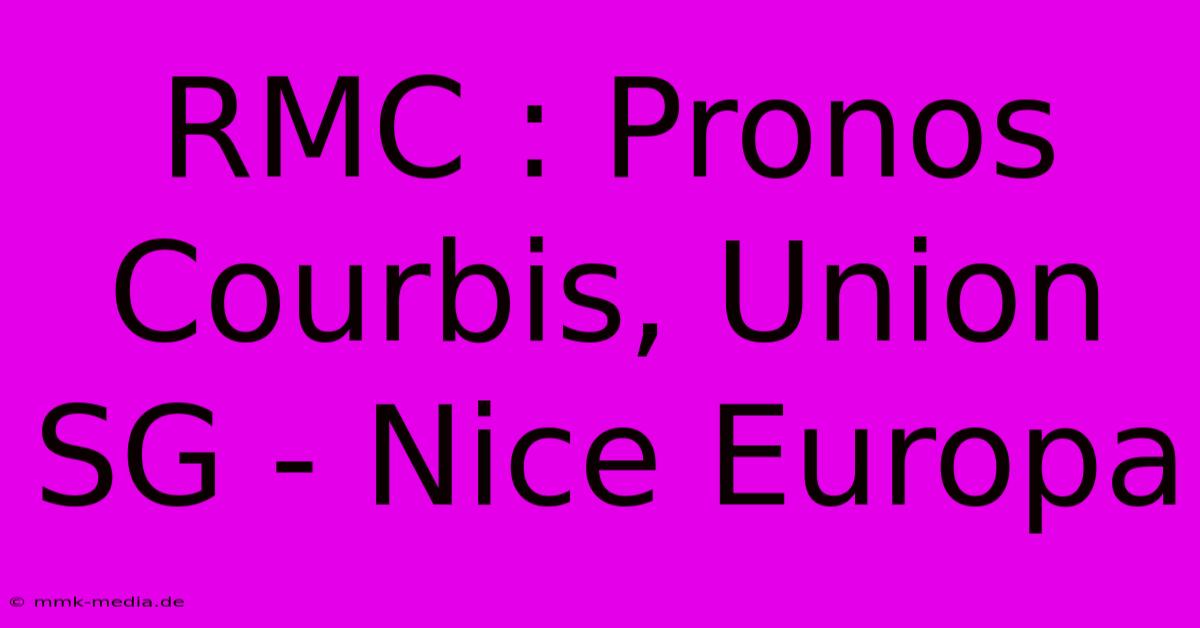 RMC : Pronos Courbis, Union SG - Nice Europa

© mmk-media.de